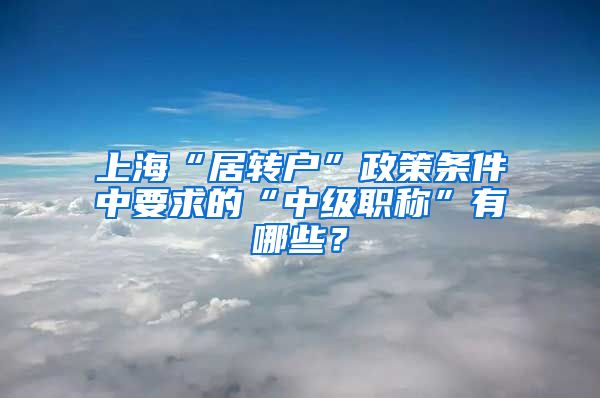 上海“居转户”政策条件中要求的“中级职称”有哪些？